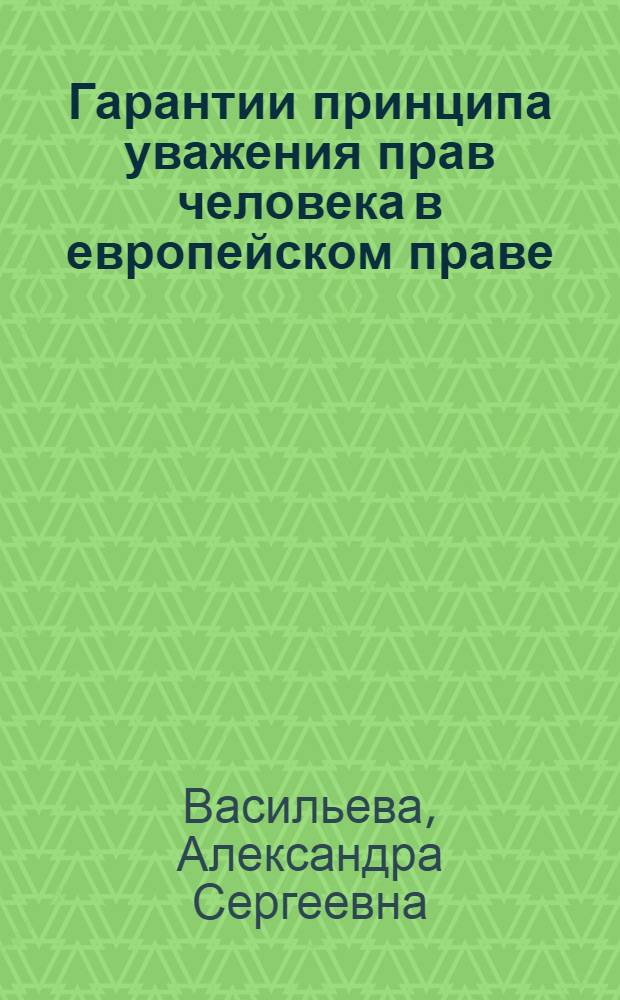 Гарантии принципа уважения прав человека в европейском праве

Васильева, Александра Сергеевна